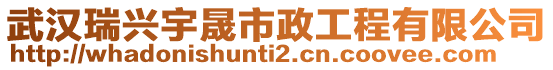 武汉瑞兴宇晟市政工程有限公司
http://whadonishunti2.cn.coovee.com